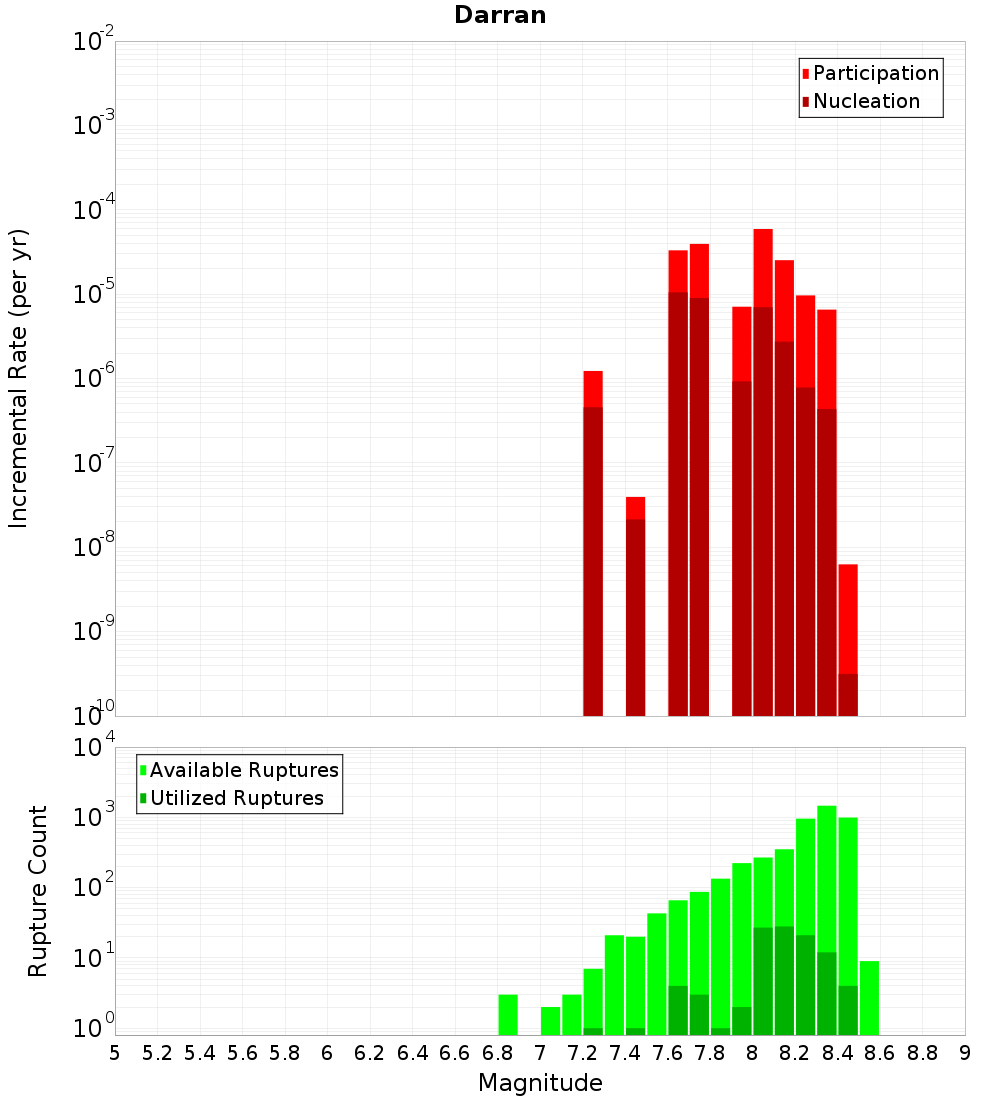 Darran

Participation
Nucleation

Incremental Rate (per yr)

$10^{-2}$
$10^{-3}$
$10^{-4}$
$10^{-5}$
$10^{-6}$
$10^{-7}$
$10^{-8}$
$10^{-9}$
$10^{-10}$

Available Ruptures
Utilized Ruptures

Rupture Count

$10^{4}$
$10^{3}$
$10^{2}$
$10^{1}$
$10^{0}$

5 5.2 5.4 5.6 5.8 6 6.2 6.4 6.6 6.8 7 7.2 7.4 7.6 7.8 8 8.2 8.4 8.6 8.8 9

Magnitude